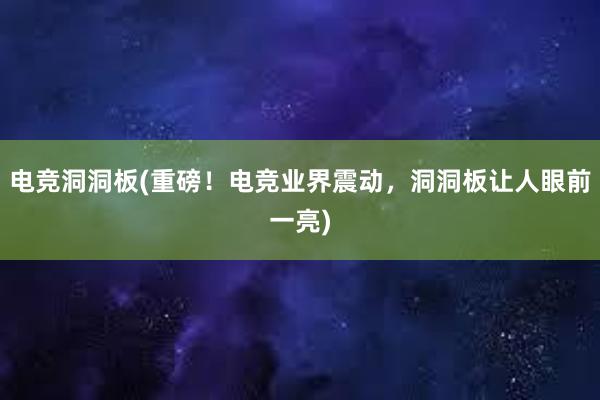 电竞洞洞板(重磅！电竞业界震动，洞洞板让人眼前一亮)